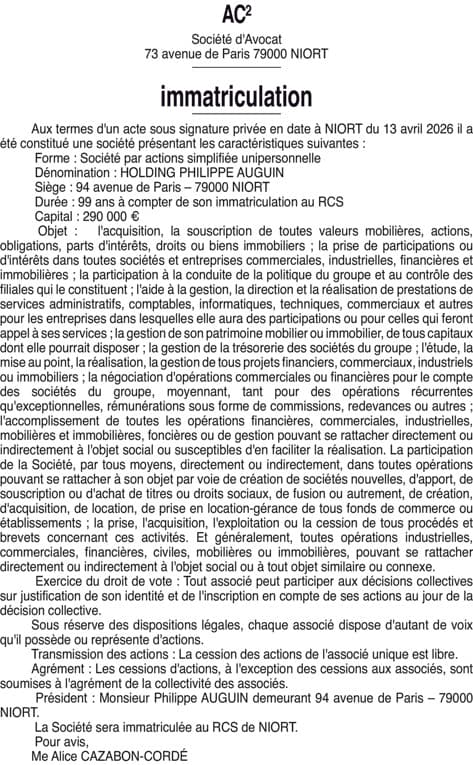 AC²

Société d'Avocat
73 avenue de Paris 79000 NIORT

immatriculation

Aux termes d'un acte sous signature privée en date à NIORT du 13 avril 2026 il a été constitué une société présentant les caractéristiques suivantes :

Forme : Société par actions simplifiée unipersonnelle

Dénomination : HOLDING PHILIPPE AUGUIN

Siège : 94 avenue de Paris – 79000 NIORT

Durée : 99 ans à compter de son immatriculation au RCS

Capital : 290 000 €

Objet : l'acquisition, la souscription de toutes valeurs mobilières, actions, obligations, parts d'intérêts, droits ou biens immobiliers ; la prise de participations ou d'intérêts dans toutes sociétés et entreprises commerciales, industrielles, financières et immobilières ; la participation à la conduite de la politique du groupe et au contrôle des filiales qui le constituent ; l'aide à la gestion, la direction et la réalisation de prestations de services administratifs, comptables, informatiques, techniques, commerciaux et autres pour les entreprises dans lesquelles elle aura des participations ou pour celles qui feront appel à ses services ; la gestion de son patrimoine mobilier ou immobilier, de tous capitaux dont elle pourrait disposer ; la gestion de la trésorerie des sociétés du groupe ; l'étude, la mise au point, la réalisation, la gestion de tous projets financiers, commerciaux, industriels ou immobiliers ; la négociation d'opérations commerciales ou financières pour le compte des sociétés du groupe, moyennant, tant pour des opérations récurrentes qu'exceptionnelles, rémunérations sous forme de commissions, redevances ou autres ; l'accomplissement de toutes les opérations financières, commerciales, industrielles, mobilières et immobilières, foncières ou de gestion pouvant se rattacher directement ou indirectement à l'objet social ou susceptibles d'en faciliter la réalisation. La participation de la Société, par tous moyens, directement ou indirectement, dans toutes opérations pouvant se rattacher à son objet par voie de création de sociétés nouvelles, d'apport, de souscription ou d'achat de titres ou droits sociaux, de fusion ou autrement, de création, d'acquisition, de location, de prise en location-gérance de tous fonds de commerce ou établissements ; la prise, l'acquisition, l'exploitation ou la cession de tous procédés et brevets concernant ces activités. Et généralement, toutes opérations industrielles, commerciales, financières, civiles, mobilières ou immobilières, pouvant se rattacher directement ou indirectement à l'objet social ou à tout objet similaire ou connexe.

Exercice du droit de vote : Tout associé peut participer aux décisions collectives sur justification de son identité et de l'inscription en compte de ses actions au jour de la décision collective.

Sous réserve des dispositions légales, chaque associé dispose d'autant de voix qu'il possède ou représente d'actions.

Transmission des actions : La cession des actions de l'associé unique est libre.

Agrément : Les cessions d'actions, à l'exception des cessions aux associés, sont soumises à l'agrément de la collectivité des associés.

Président : Monsieur Philippe AUGUIN demeurant 94 avenue de Paris – 79000 NIORT.

La Société sera immatriculée au RCS de NIORT.

Pour avis,
Me Alice CAZABON-CORDÉ